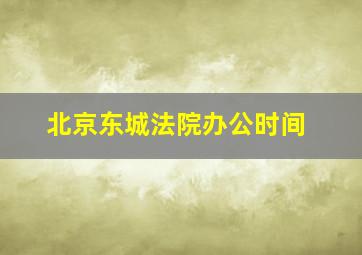 北京东城法院办公时间